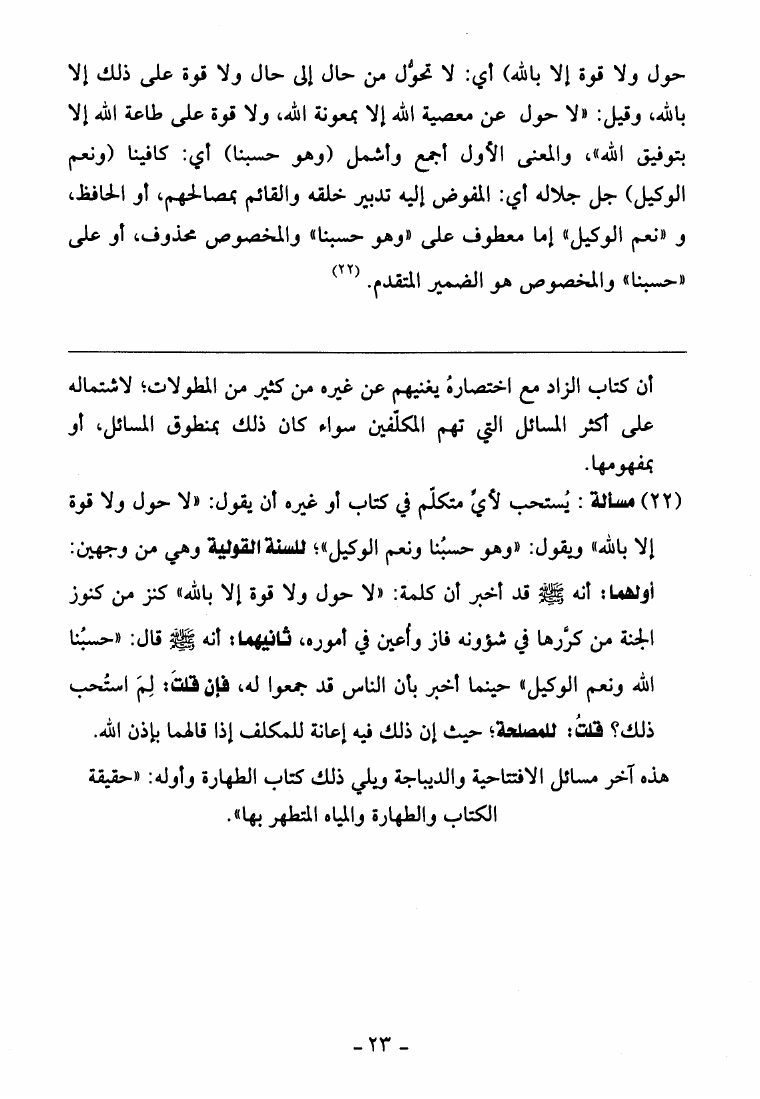 حول ولا قوة إلا بالله) أي: لا تحوُّل من حال إلى حال ولا قوة على ذلك إلا بالله، وقيل: «لا حول عن معصية الله إلا بمعونة الله، ولا قوة على طاعة الله إلا بتوفيق الله»، والمعنى الأول أجمع وأشمل (وهو حسبنا) أي: كافينا (ونعم الوكيل) جل جلاله أي: المفوض إليه تدبير خلقه والقائم بمصالحهم، أو الحافظ، و «نعم الوكيل» إما معطوف على «وهو حسبنا» والمخصوص محذوف، أو على «حسبنا» والمخصوص هو الضمير المتقدم. (٢٢)

أن كتاب الزاد مع اختصارهُ يغنيهم عن غيره من كثير من المطولات؛ لاشتماله على أكثر المسائل التي تهم المكلّفين سواء كان ذلك بمنطوق المسائل، أو بمفهومها.

(٢٢) مسألة : يُستحب لأيِّ متكلّم في كتاب أو غيره أن يقول: «لا حول ولا قوة إلا بالله» ويقول: «وهو حسبُنا ونعم الوكيل»؛ للسنة القولية وهي من وجهين: أولهما: أنه ﷺ قد أخبر أن كلمة: «لا حول ولا قوة إلا بالله» كنز من كنوز الجنة من كرَّرها في شؤونه فاز وأُعين في أموره، ثانيهما: أنه ﷺ قال: «حسبُنا الله ونعم الوكيل» حينما أخبر بأن الناس قد جمعوا له، فإن قلتَ: لِمَ استُحب ذلك؟ قلتُ: للمصلحة؛ حيث إن ذلك فيه إعانة للمكلف إذا قالهما بإذن الله.

هذه آخر مسائل الافتتاحية والديباجة ويلي ذلك كتاب الطهارة وأوله: «حقيقة الكتاب والطهارة والمياه المتطهر بها».

- ٢٣ -